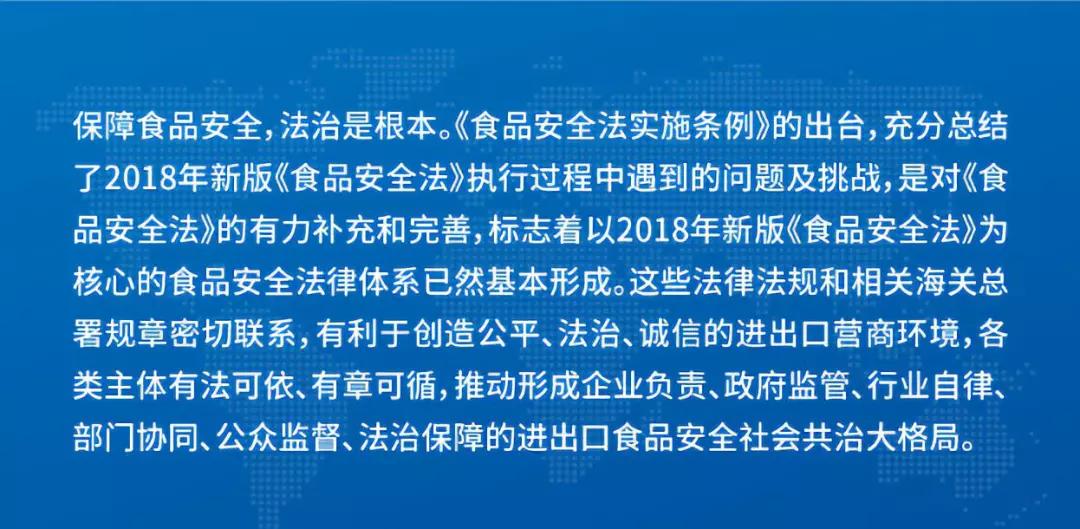 保障食品安全，法治是根本。《食品安全法实施条例》的出台，充分总结了2018年新版《食品安全法》执行过程中遇到的问题及挑战，是对《食品安全法》的有力补充和完善，标志着以2018年新版《食品安全法》为核心的食品安全法律体系已然基本形成。这些法律法规和相关海关总署规章密切联系，有利于创造公平、法治、诚信的进出口营商环境，各类主体有法可依、有章可循，推动形成企业负责、政府监管、行业自律、部门协同、公众监督、法治保障的进出口食品安全社会共治大格局。